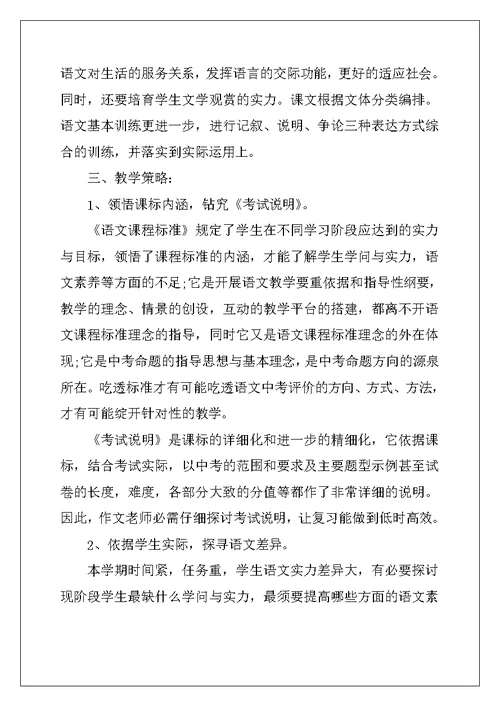 语文对生活的服务关系，发挥语言的交际功能，更好的适应社会。同时，还要培育学生文学观赏的实力。课文根据文体分类编排。语文基本训练更进一步，进行记叙、说明、争论三种表达方式综合的训练，并落实到实际运用上。

三、教学策略：

1、领悟课标内涵，钻究《考试说明》。

《语文课程标准》规定了学生在不同学习阶段应达到的实力与目标，领悟了课程标准的内涵，才能了解学生学问与实力，语文素养等方面的不足;它是开展语文教学要重依据和指导性纲要，教学的理念、情景的创设，互动的教学平台的搭建，都离不开语文课程标准理念的指导，同时它又是语文课程标准理念的外在体现;它是中考命题的指导思想与基本理念，是中考命题方向的源泉所在。吃透标准才有可能吃透语文中考评价的方向、方式、方法，才有可能绽开针对性的教学。

《考试说明》是课标的详细化和进一步的精细化，它依据课标，结合考试实际，以中考的范围和要求及主要题型示例甚至试卷的长度，难度，各部分大致的分值等都作了非常详细的说明。因此，作文老师必需仔细探讨考试说明，让复习能做到低时高效。

2、依据学生实际，探寻语文差异。

本学期时间紧，任务重，学生语文实力差异大，有必要探讨现阶段学生最缺什么学问与实力，最须要提高哪些方面的语文素